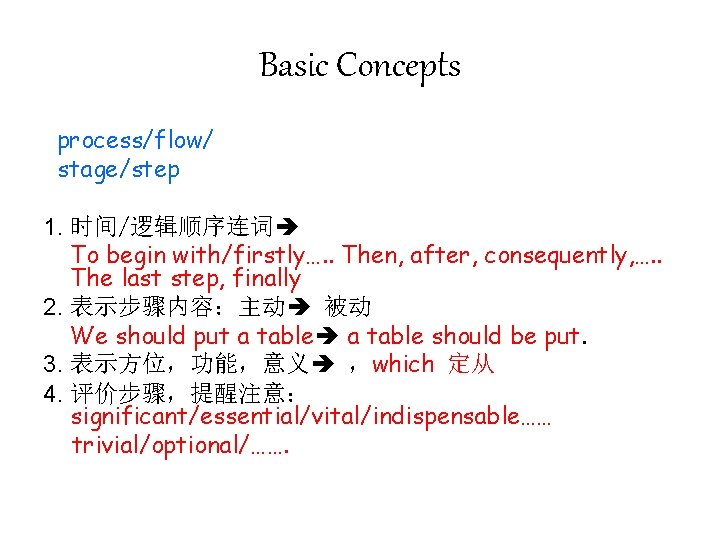 Basic Concepts

process/flow/
stage/step

1. 时间/逻辑顺序连词➔
To begin with/firstly….. Then, after, consequently,…..
The last step, finally
2. 表示步骤内容：主动➔ 被动
We should put a table➔ a table should be put.
3. 表示方位，功能，意义➔ ，which 定从
4. 评价步骤，提醒注意：
significant/essential/vital/indispensable……
trivial/optional/…….